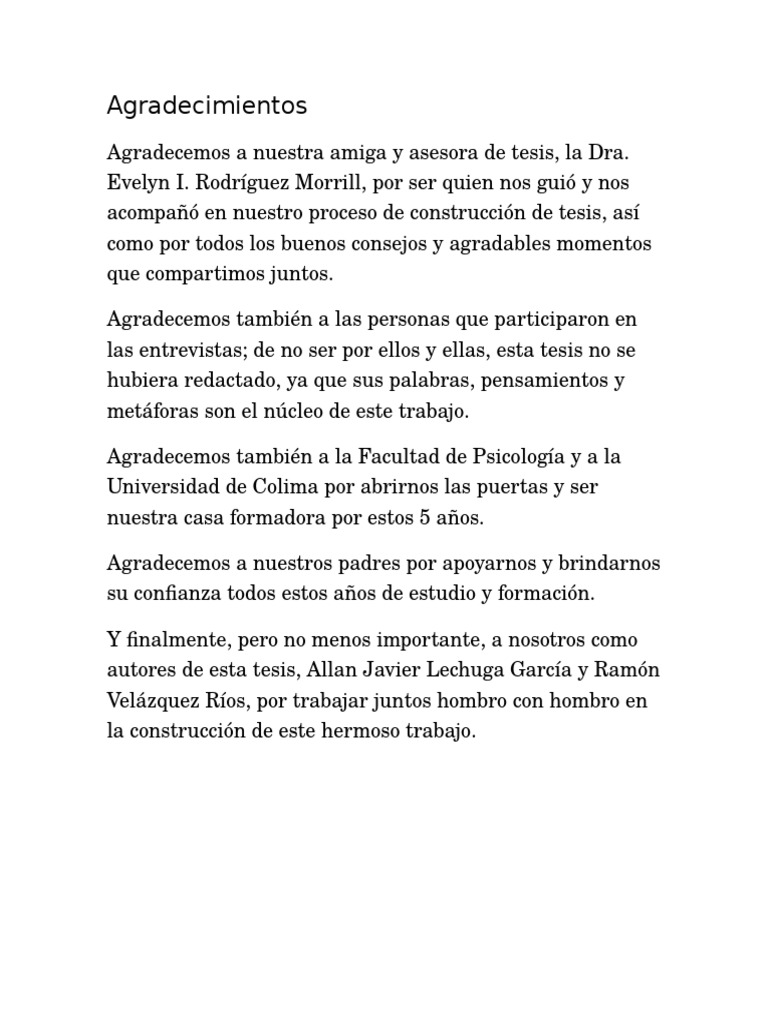 Agradecimientos

Agradecemos a nuestra amiga y asesora de tesis, la Dra. Evelyn I. Rodríguez Morrill, por ser quien nos guió y nos acompañó en nuestro proceso de construcción de tesis, así como por todos los buenos consejos y agradables momentos que compartimos juntos.

Agradecemos también a las personas que participaron en las entrevistas; de no ser por ellos y ellas, esta tesis no se hubiera redactado, ya que sus palabras, pensamientos y metáforas son el núcleo de este trabajo.

Agradecemos también a la Facultad de Psicología y a la Universidad de Colima por abrirnos las puertas y ser nuestra casa formadora por estos 5 años.

Agradecemos a nuestros padres por apoyarnos y brindarnos su confianza todos estos años de estudio y formación.

Y finalmente, pero no menos importante, a nosotros como autores de esta tesis, Allan Javier Lechuga García y Ramón Velázquez Ríos, por trabajar juntos hombro con hombro en la construcción de este hermoso trabajo.